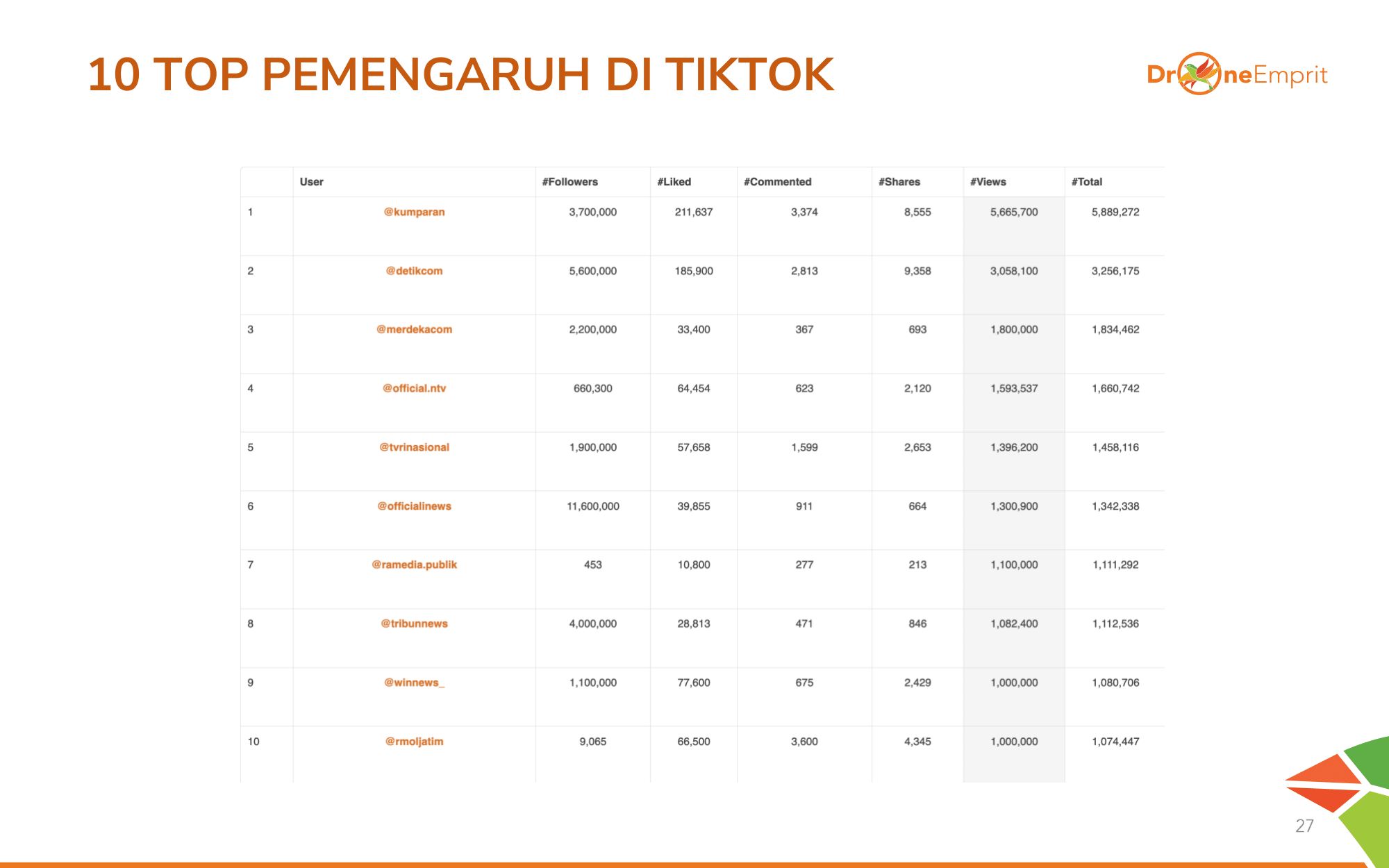 10 TOP PEMENGARUH DI TIKTOK

DroneEmprit

| | User | #Followers | #Liked | #Commented | #Shares | #Views | #Total |
|---|---|---|---|---|---|---|---|
| 1 | @kumparan | 3,700,000 | 211,637 | 3,374 | 8,555 | 5,665,700 | 5,889,272 |
| 2 | @detikcom | 5,600,000 | 185,900 | 2,813 | 9,358 | 3,058,100 | 3,256,175 |
| 3 | @merdekacom | 2,200,000 | 33,400 | 367 | 693 | 1,800,000 | 1,834,462 |
| 4 | @official.ntv | 660,300 | 64,454 | 623 | 2,120 | 1,593,537 | 1,660,742 |
| 5 | @tvrinasional | 1,900,000 | 57,658 | 1,599 | 2,653 | 1,396,200 | 1,458,116 |
| 6 | @officialinews | 11,600,000 | 39,855 | 911 | 664 | 1,300,900 | 1,342,338 |
| 7 | @ramedia.publik | 453 | 10,800 | 277 | 213 | 1,100,000 | 1,111,292 |
| 8 | @tribunnews | 4,000,000 | 28,813 | 471 | 846 | 1,082,400 | 1,112,536 |
| 9 | @winnews_ | 1,100,000 | 77,600 | 675 | 2,429 | 1,000,000 | 1,080,706 |
| 10 | @rmoljatim | 9,065 | 66,500 | 3,600 | 4,345 | 1,000,000 | 1,074,447 |

27